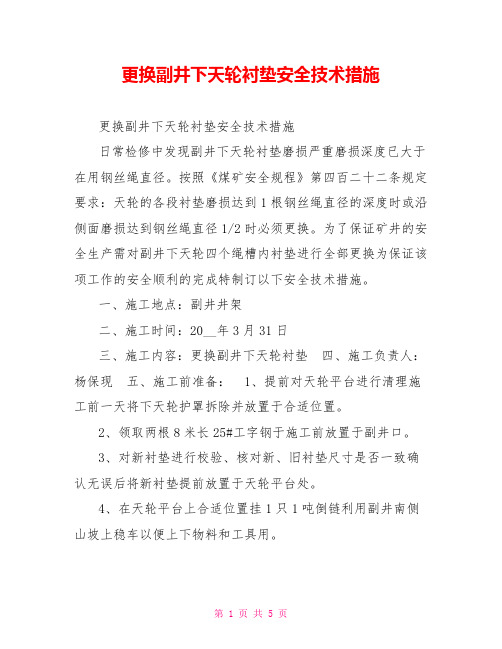 更换副井下天轮衬垫安全技术措施

更换副井下天轮衬垫安全技术措施

日常检修中发现副井下天轮衬垫磨损严重磨损深度已大于在用钢丝绳直径。按照《煤矿安全规程》第四百二十二条规定要求：天轮的各段衬垫磨损达到1根钢丝绳直径的深度时或沿侧面磨损达到钢丝绳直径1/2时必须更换。为了保证矿井的安全生产需对副井下天轮四个绳槽内衬垫进行全部更换为保证该项工作的安全顺利的完成特制订以下安全技术措施。

一、施工地点：副井井架

二、施工时间：20__年3月31日

三、施工内容：更换副井下天轮衬垫　四、施工负责人：杨保现　五、施工前准备：　1、提前对天轮平台进行清理施工前一天将下天轮护罩拆除并放置于合适位置。

2、领取两根8米长25#工字钢于施工前放置于副井口。

3、对新衬垫进行校验、核对新、旧衬垫尺寸是否一致确认无误后将新衬垫提前放置于天轮平台处。

4、在天轮平台上合适位置挂1只1吨倒链利用副井南侧山坡上稳车以便上下物料和工具用。

第 1 页 共 5 页